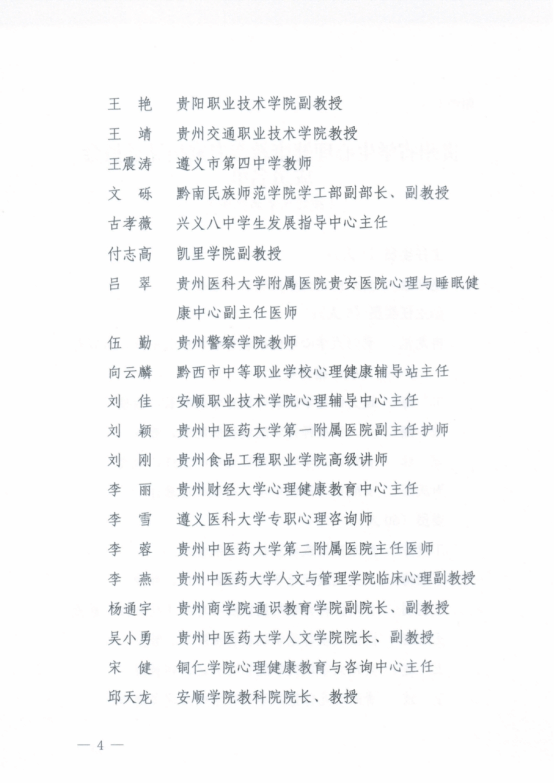 王　艳　贵阳职业技术学院副教授
王　靖　贵州交通职业技术学院教授
王震涛　遵义市第四中学教师
文　砾　黔南民族师范学院学工部副部长、副教授
古孝薇　兴义八中学生发展指导中心主任
付志高　凯里学院副教授
吕　翠　贵州医科大学附属医院贵安医院心理与睡眠健康中心副主任医师
伍　勤　贵州警察学院教师
向云麟　黔西市中等职业学校心理健康辅导站主任
刘　佳　安顺职业技术学院心理辅导中心主任
刘　颖　贵州中医药大学第一附属医院副主任护师
刘　刚　贵州食品工程职业学院高级讲师
李　丽　贵州财经大学心理健康教育中心主任
李　雪　遵义医科大学专职心理咨询师
李　蓉　贵州中医药大学第二附属医院主任医师
李　燕　贵州中医药大学人文与管理学院临床心理副教授
杨通宇　贵州商学院通识教育学院副院长、副教授
吴小勇　贵州中医药大学人文学院院长、副教授
宋　健　铜仁学院心理健康教育与咨询中心主任
邱天龙　安顺学院教科院院长、教授

— 4 —